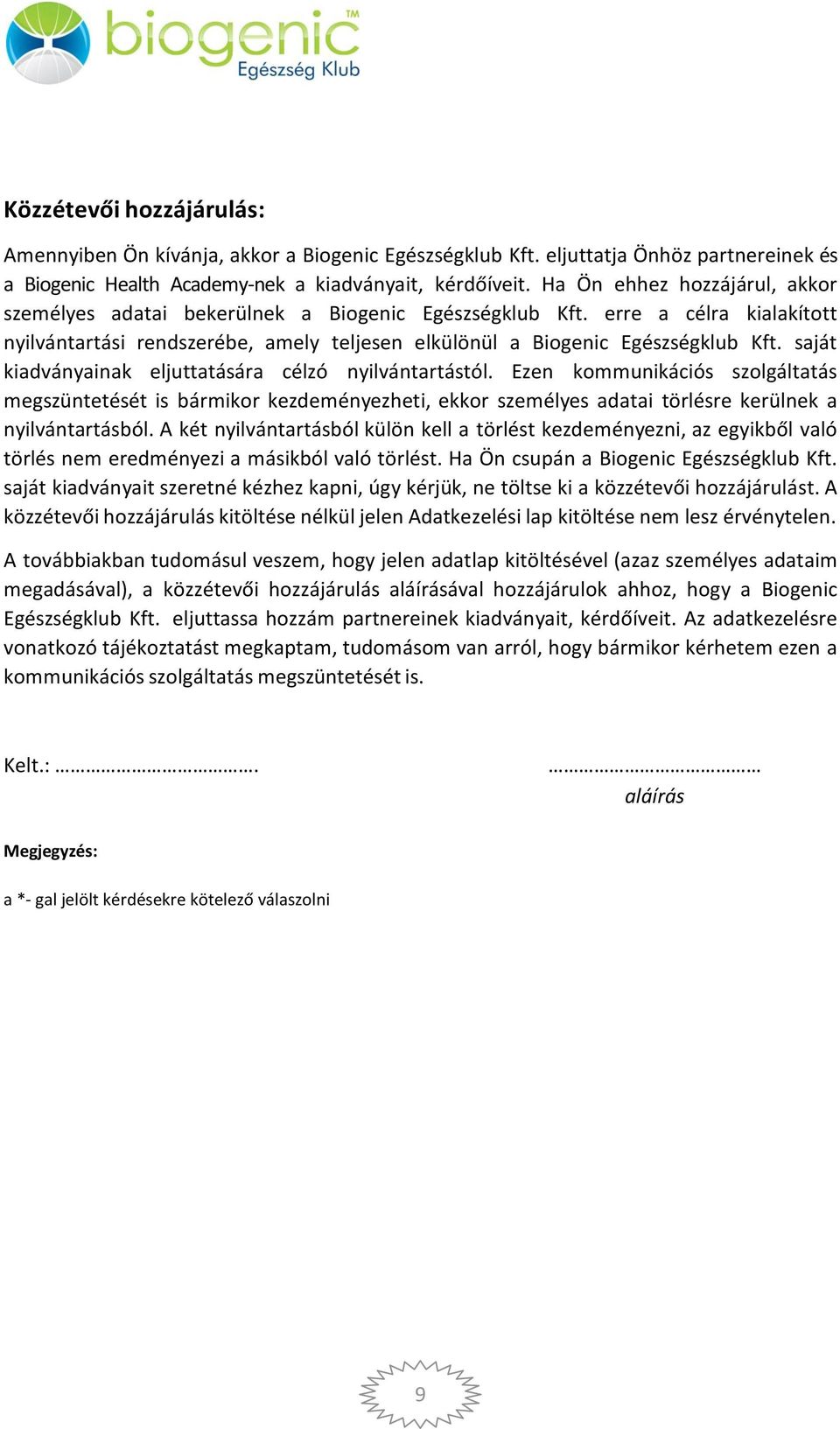 biogenic™
Egészség Klub

Közzétevői hozzájárulás:

Amennyiben Ön kívánja, akkor a Biogenic Egészségklub Kft. eljuttatja Önhöz partnereinek és a Biogenic Health Academy-nek a kiadványait, kérdőíveit. Ha Ön ehhez hozzájárul, akkor személyes adatai bekerülnek a Biogenic Egészségklub Kft. erre a célra kialakított nyilvántartási rendszerébe, amely teljesen elkülönül a Biogenic Egészségklub Kft. saját kiadványainak eljuttatására célzó nyilvántartástól. Ezen kommunikációs szolgáltatás megszüntetését is bármikor kezdeményezheti, ekkor személyes adatai törlésre kerülnek a nyilvántartásból. A két nyilvántartásból külön kell a törlést kezdeményezni, az egyikből való törlés nem eredményezi a másikból való törlést. Ha Ön csupán a Biogenic Egészségklub Kft. saját kiadványait szeretné kézhez kapni, úgy kérjük, ne töltse ki a közzétevői hozzájárulást. A közzétevői hozzájárulás kitöltése nélkül jelen Adatkezelési lap kitöltése nem lesz érvénytelen.

A továbbiakban tudomásul veszem, hogy jelen adatlap kitöltésével (azaz személyes adataim megadásával), a közzétevői hozzájárulás aláírásával hozzájárulok ahhoz, hogy a Biogenic Egészségklub Kft. eljuttassa hozzám partnereinek kiadványait, kérdőíveit. Az adatkezelésre vonatkozó tájékoztatást megkaptam, tudomásom van arról, hogy bármikor kérhetem ezen a kommunikációs szolgáltatás megszüntetését is.

Kelt.: ………………………………….

……………………………………
aláírás

Megjegyzés:

a *- gal jelölt kérdésekre kötelező válaszolni

9